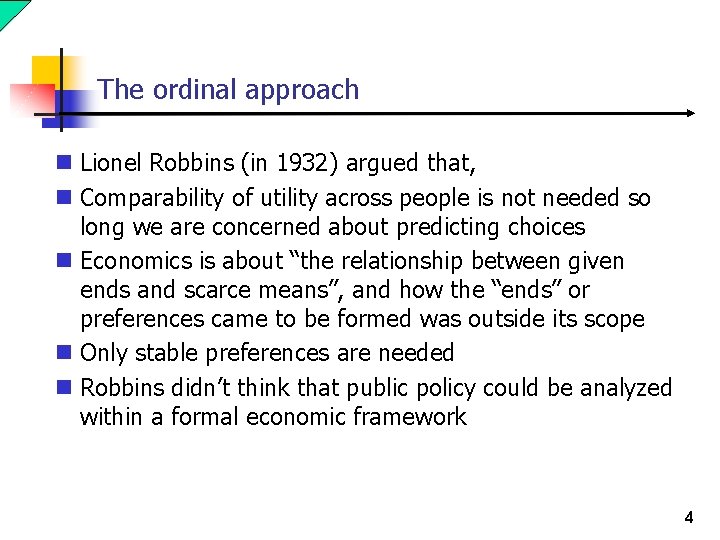 The ordinal approach

• Lionel Robbins (in 1932) argued that,
• Comparability of utility across people is not needed so long we are concerned about predicting choices
• Economics is about "the relationship between given ends and scarce means", and how the "ends" or preferences came to be formed was outside its scope
• Only stable preferences are needed
• Robbins didn't think that public policy could be analyzed within a formal economic framework

4